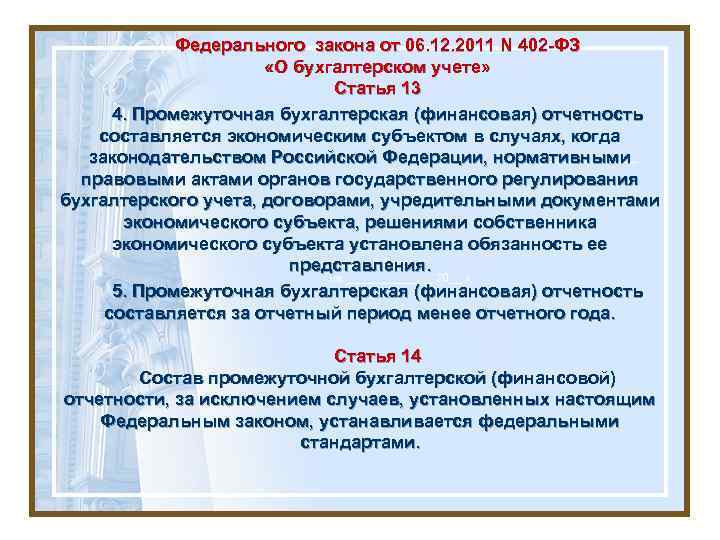 Федерального закона от 06.12.2011 N 402-ФЗ
«О бухгалтерском учете»
Статья 13

4. Промежуточная бухгалтерская (финансовая) отчетность составляется экономическим субъектом в случаях, когда законодательством Российской Федерации, нормативными правовыми актами органов государственного регулирования бухгалтерского учета, договорами, учредительными документами экономического субъекта, решениями собственника экономического субъекта установлена обязанность ее представления.

5. Промежуточная бухгалтерская (финансовая) отчетность составляется за отчетный период менее отчетного года.

Статья 14
Состав промежуточной бухгалтерской (финансовой) отчетности, за исключением случаев, установленных настоящим Федеральным законом, устанавливается федеральными стандартами.